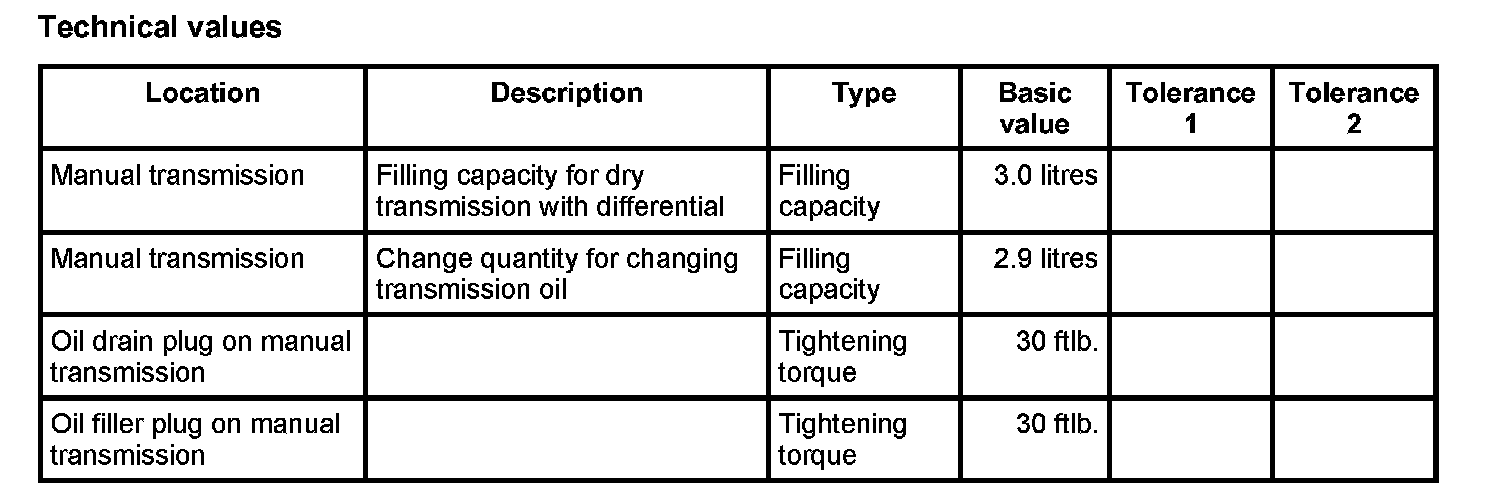 Technical values

| Location | Description | Type | Basic value | Tolerance 1 | Tolerance 2 |
|---|---|---|---|---|---|
| Manual transmission | Filling capacity for dry transmission with differential | Filling capacity | 3.0 litres | | |
| Manual transmission | Change quantity for changing transmission oil | Filling capacity | 2.9 litres | | |
| Oil drain plug on manual transmission | | Tightening torque | 30 ftlb. | | |
| Oil filler plug on manual transmission | | Tightening torque | 30 ftlb. | | |